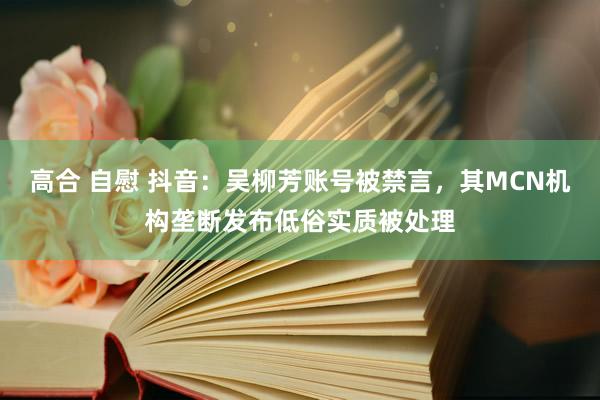 高合 自慰 抖音：吴柳芳账号被禁言，其MCN机构垄断发布低俗实质被处理